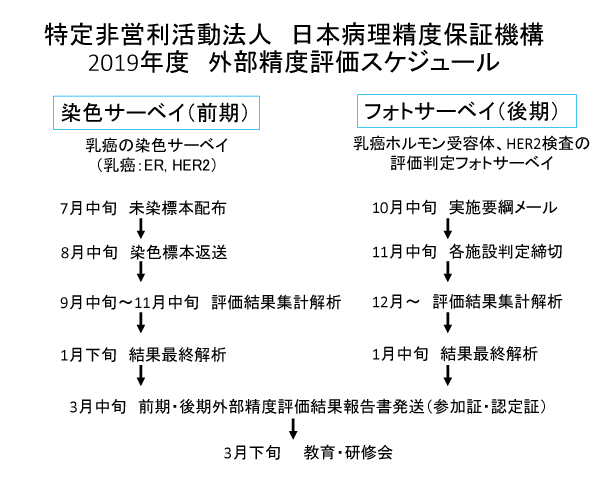 特定非営利活動法人　日本病理精度保証機構
2019年度　外部精度評価スケジュール

染色サーベイ（前期）

乳癌の染色サーベイ
（乳癌：ER, HER2）

7月中旬　未染標本配布

8月中旬　染色標本返送

9月中旬～11月中旬　評価結果集計解析

1月下旬　結果最終解析

フォトサーベイ（後期）

乳癌ホルモン受容体、HER2検査の評価判定フォトサーベイ

10月中旬　実施要綱メール

11月中旬　各施設判定締切

12月～　評価結果集計解析

1月中旬　結果最終解析

3月中旬　前期・後期外部精度評価結果報告書発送（参加証・認定証）

3月下旬　教育・研修会